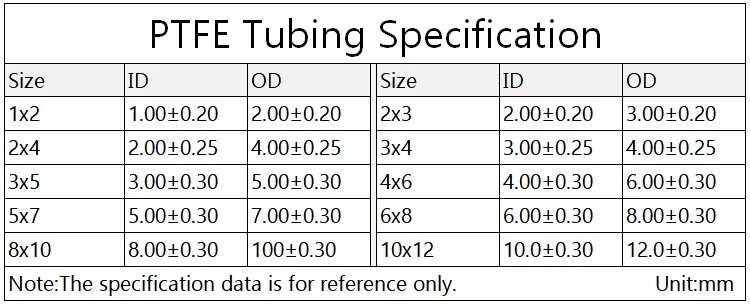 PTFE Tubing Specification

| Size | ID | OD | Size | ID | OD |
|---|---|---|---|---|---|
| 1x2 | 1.00±0.20 | 2.00±0.20 | 2x3 | 2.00±0.20 | 3.00±0.20 |
| 2x4 | 2.00±0.25 | 4.00±0.25 | 3x4 | 3.00±0.25 | 4.00±0.25 |
| 3x5 | 3.00±0.30 | 5.00±0.30 | 4x6 | 4.00±0.30 | 6.00±0.30 |
| 5x7 | 5.00±0.30 | 7.00±0.30 | 6x8 | 6.00±0.30 | 8.00±0.30 |
| 8x10 | 8.00±0.30 | 100±0.30 | 10x12 | 10.0±0.30 | 12.0±0.30 |

Note:The specification data is for reference only. Unit:mm